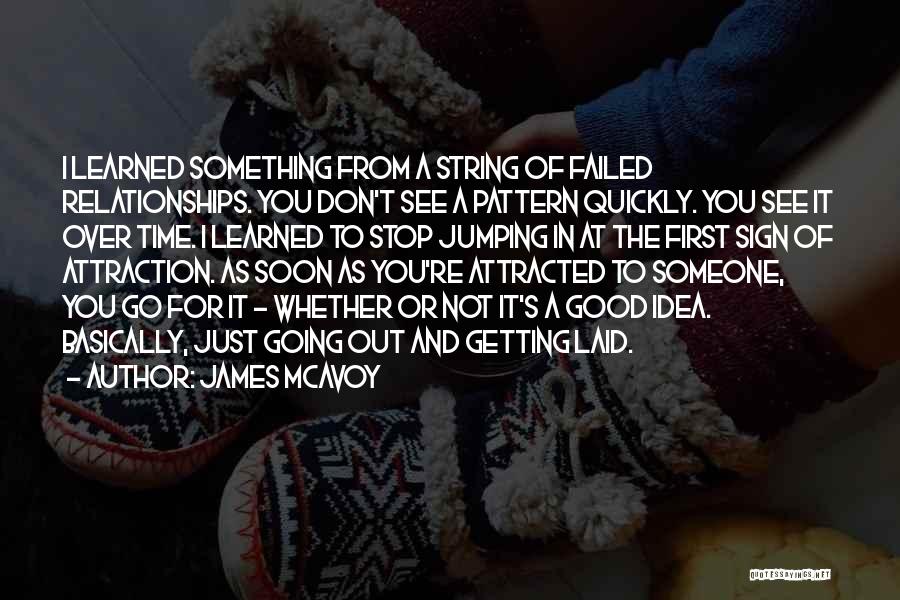 I LEARNED SOMETHING FROM A STRING OF FAILED RELATIONSHIPS. YOU DON'T SEE A PATTERN QUICKLY. YOU SEE IT OVER TIME. I LEARNED TO STOP JUMPING IN AT THE FIRST SIGN OF ATTRACTION. AS SOON AS YOU'RE ATTRACTED TO SOMEONE, YOU GO FOR IT - WHETHER OR NOT IT'S A GOOD IDEA. BASICALLY, JUST GOING OUT AND GETTING LAID.

- AUTHOR: JAMES MCAVOY

QUOTESSAYINGS.NET